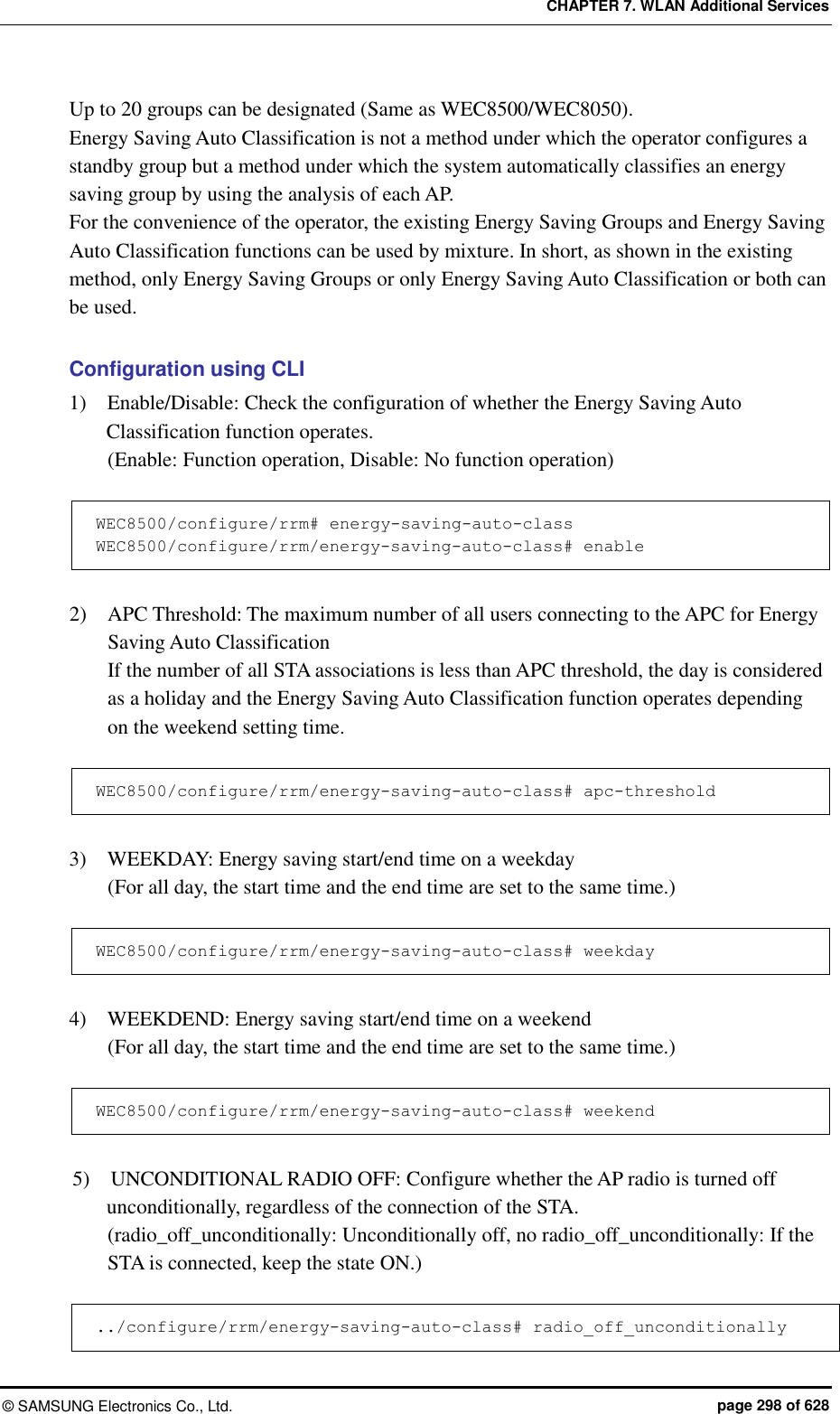 CHAPTER 7. WLAN Additional Services

Up to 20 groups can be designated (Same as WEC8500/WEC8050).
Energy Saving Auto Classification is not a method under which the operator configures a standby group but a method under which the system automatically classifies an energy saving group by using the analysis of each AP.
For the convenience of the operator, the existing Energy Saving Groups and Energy Saving Auto Classification functions can be used by mixture. In short, as shown in the existing method, only Energy Saving Groups or only Energy Saving Auto Classification or both can be used.

Configuration using CLI

1) Enable/Disable: Check the configuration of whether the Energy Saving Auto Classification function operates.
(Enable: Function operation, Disable: No function operation)

WEC8500/configure/rrm# energy-saving-auto-class
WEC8500/configure/rrm/energy-saving-auto-class# enable

2) APC Threshold: The maximum number of all users connecting to the APC for Energy Saving Auto Classification
If the number of all STA associations is less than APC threshold, the day is considered as a holiday and the Energy Saving Auto Classification function operates depending on the weekend setting time.

WEC8500/configure/rrm/energy-saving-auto-class# apc-threshold

3) WEEKDAY: Energy saving start/end time on a weekday
(For all day, the start time and the end time are set to the same time.)

WEC8500/configure/rrm/energy-saving-auto-class# weekday

4) WEEKDEND: Energy saving start/end time on a weekend
(For all day, the start time and the end time are set to the same time.)

WEC8500/configure/rrm/energy-saving-auto-class# weekend

5) UNCONDITIONAL RADIO OFF: Configure whether the AP radio is turned off unconditionally, regardless of the connection of the STA.
(radio_off_unconditionally: Unconditionally off, no radio_off_unconditionally: If the STA is connected, keep the state ON.)

../configure/rrm/energy-saving-auto-class# radio_off_unconditionally

© SAMSUNG Electronics Co., Ltd.
page 298 of 628